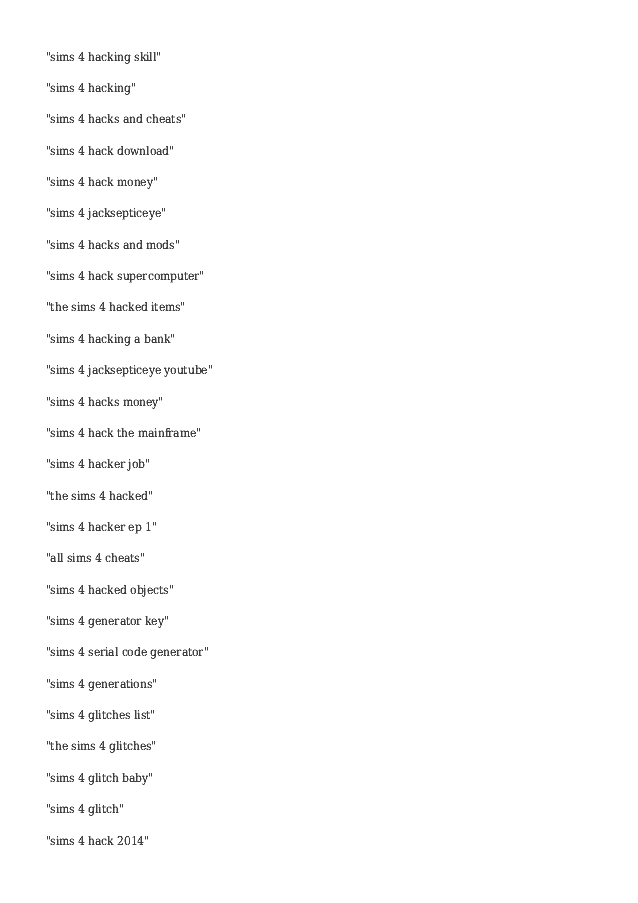 "sims 4 hacking skill"

"sims 4 hacking"

"sims 4 hacks and cheats"

"sims 4 hack download"

"sims 4 hack money"

"sims 4 jacksepticeye"

"sims 4 hacks and mods"

"sims 4 hack supercomputer"

"the sims 4 hacked items"

"sims 4 hacking a bank"

"sims 4 jacksepticeye youtube"

"sims 4 hacks money"

"sims 4 hack the mainframe"

"sims 4 hacker job"

"the sims 4 hacked"

"sims 4 hacker ep 1"

"all sims 4 cheats"

"sims 4 hacked objects"

"sims 4 generator key"

"sims 4 serial code generator"

"sims 4 generations"

"sims 4 glitches list"

"the sims 4 glitches"

"sims 4 glitch baby"

"sims 4 glitch"

"sims 4 hack 2014"